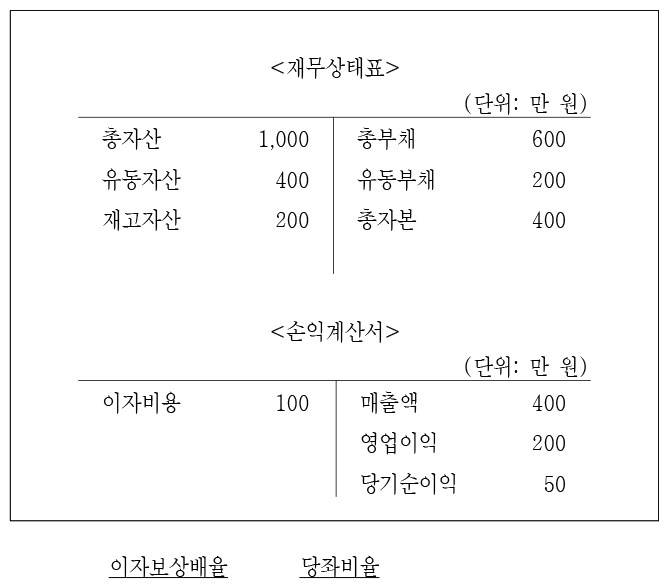 <재무상태표>

(단위: 만 원)

| 총자산 | 1,000 | 총부채 | 600 |
|---|---|---|---|
| 유동자산 | 400 | 유동부채 | 200 |
| 재고자산 | 200 | 총자본 | 400 |

<손익계산서>

(단위: 만 원)

| 이자비용 | 100 | 매출액 | 400 |
|---|---|---|---|
| | | 영업이익 | 200 |
| | | 당기순이익 | 50 |

이자보상배율 당좌비율